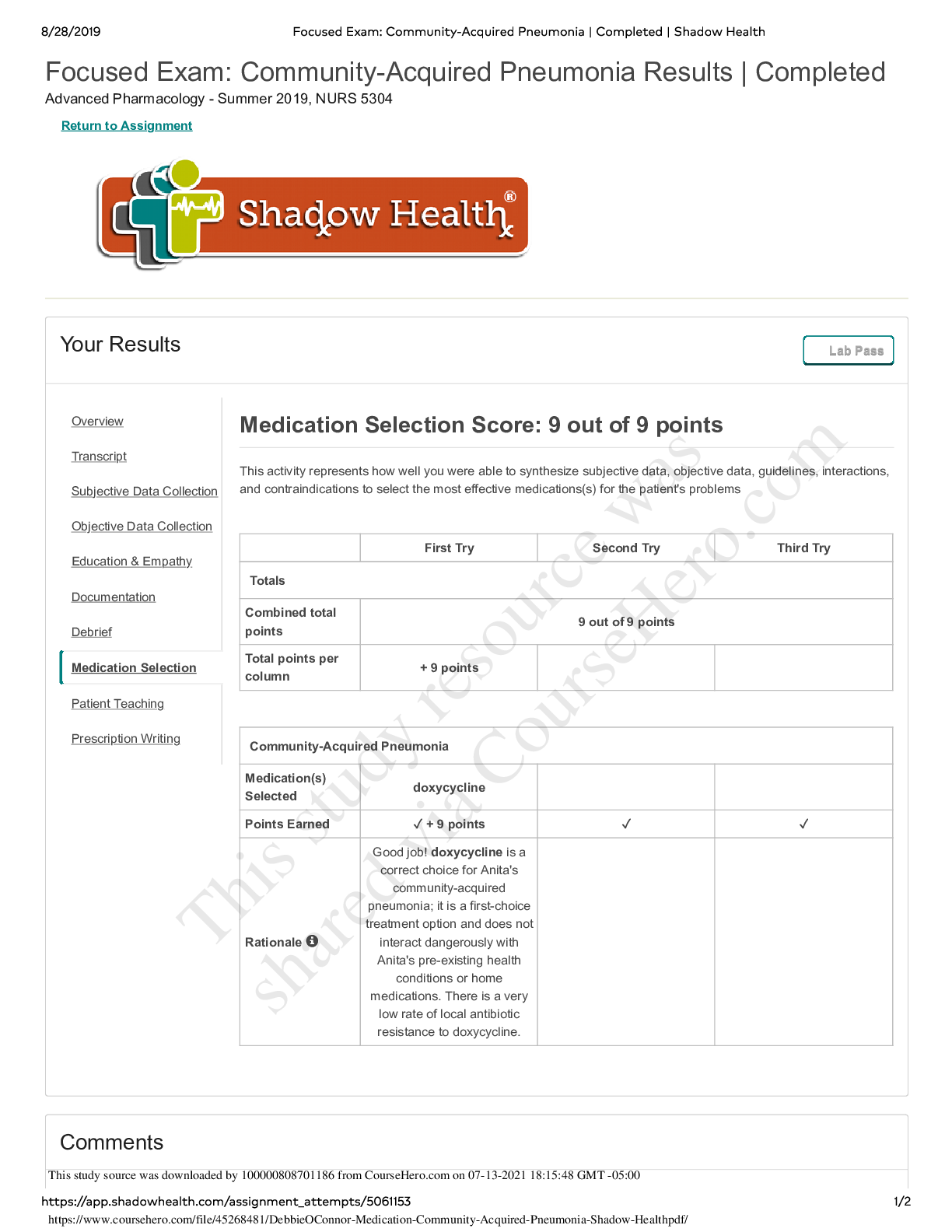 8/28/2019 Focused Exam: Community-Acquired Pneumonia | Completed | Shadow Health

Focused Exam: Community-Acquired Pneumonia Results | Completed

Advanced Pharmacology - Summer 2019, NURS 5304

Return to Assignment

Shadow Health®

Your Results

Lab Pass

Overview

Transcript

Subjective Data Collection

Objective Data Collection

Education & Empathy

Documentation

Debrief

Medication Selection

Patient Teaching

Prescription Writing

Medication Selection Score: 9 out of 9 points

This activity represents how well you were able to synthesize subjective data, objective data, guidelines, interactions, and contraindications to select the most effective medications(s) for the patient's problems

| | First Try | Second Try | Third Try |
|---|---|---|---|
| Totals | | | |
| Combined total points | 9 out of 9 points | | |
| Total points per column | + 9 points | | |

| Community-Acquired Pneumonia | | | |
|---|---|---|---|
| Medication(s) Selected | doxycycline | | |
| Points Earned | ✓ + 9 points | ✓ | ✓ |
| Rationale | Good job! doxycycline is a correct choice for Anita's community-acquired pneumonia; it is a first-choice treatment option and does not interact dangerously with Anita's pre-existing health conditions or home medications. There is a very low rate of local antibiotic resistance to doxycycline. | | |

This study resource was shared via CourseHero.com

Comments

This study source was downloaded by 100000808701186 from CourseHero.com on 07-13-2021 18:15:48 GMT -05:00

https://app.shadowhealth.com/assignment_attempts/5061153 1/2

https://www.coursehero.com/file/45268481/DebbieOConnor-Medication-Community-Acquired-Pneumonia-Shadow-Healthpdf/